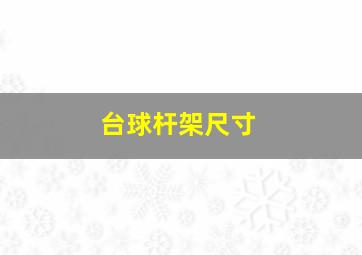 台球杆架尺寸